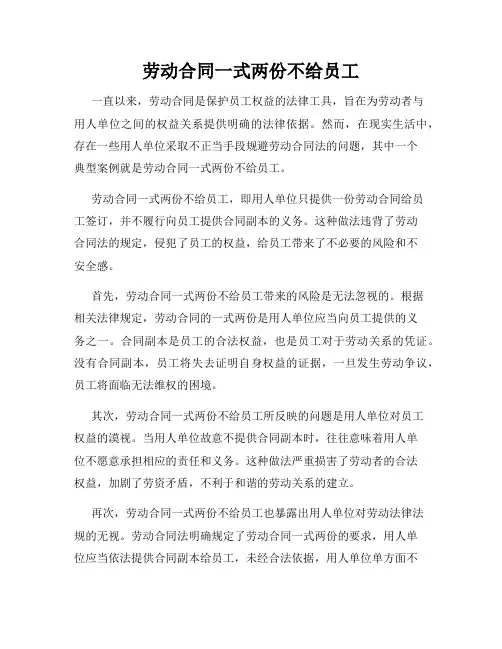 劳动合同一式两份不给员工

一直以来，劳动合同是保护员工权益的法律工具，旨在为劳动者与用人单位之间的权益关系提供明确的法律依据。然而，在现实生活中，存在一些用人单位采取不正当手段规避劳动合同法的问题，其中一个典型案例就是劳动合同一式两份不给员工。

劳动合同一式两份不给员工，即用人单位只提供一份劳动合同给员工签订，并不履行向员工提供合同副本的义务。这种做法违背了劳动合同法的规定，侵犯了员工的权益，给员工带来了不必要的风险和不安全感。

首先，劳动合同一式两份不给员工带来的风险是无法忽视的。根据相关法律规定，劳动合同的一式两份是用人单位应当向员工提供的义务之一。合同副本是员工的合法权益，也是员工对于劳动关系的凭证。没有合同副本，员工将失去证明自身权益的证据，一旦发生劳动争议，员工将面临无法维权的困境。

其次，劳动合同一式两份不给员工所反映的问题是用人单位对员工权益的漠视。当用人单位故意不提供合同副本时，往往意味着用人单位不愿意承担相应的责任和义务。这种做法严重损害了劳动者的合法权益，加剧了劳资矛盾，不利于和谐的劳动关系的建立。

再次，劳动合同一式两份不给员工也暴露出用人单位对劳动法律法规的无视。劳动合同法明确规定了劳动合同一式两份的要求，用人单位应当依法提供合同副本给员工，未经合法依据，用人单位单方面不